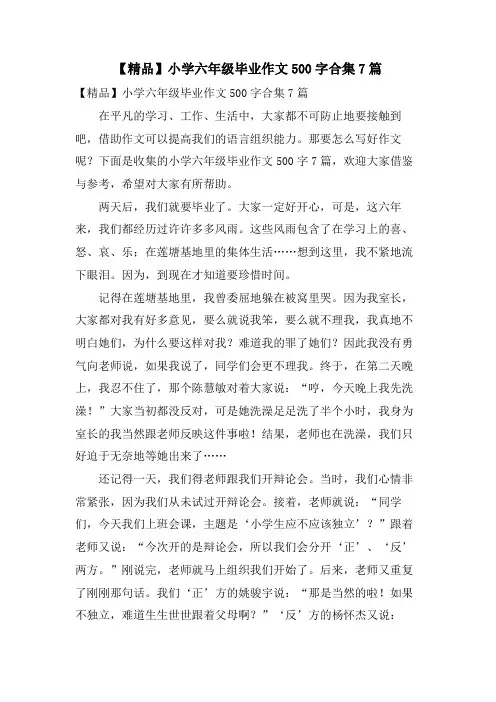 【精品】小学六年级毕业作文500字合集7篇

【精品】小学六年级毕业作文500字合集7篇

在平凡的学习、工作、生活中，大家都不可防止地要接触到吧，借助作文可以提高我们的语言组织能力。那要怎么写好作文呢？下面是收集的小学六年级毕业作文500字7篇，欢迎大家借鉴与参考，希望对大家有所帮助。

两天后，我们就要毕业了。大家一定好开心，可是，这六年来，我们都经历过许许多多风雨。这些风雨包含了在学习上的喜、怒、哀、乐；在莲塘基地里的集体生活……想到这里，我不紧地流下眼泪。因为，到现在才知道要珍惜时间。

记得在莲塘基地里，我曾委屈地躲在被窝里哭。因为我室长，大家都对我有好多意见，要么就说我笨，要么就不理我，我真地不明白她们，为什么要这样对我？难道我的罪了她们？因此我没有勇气向老师说，如果我说了，同学们会更不理我。终于，在第二天晚上，我忍不住了，那个陈慧敏对着大家说：“哼，今天晚上我先洗澡！”大家当初都没反对，可是她洗澡足足洗了半个小时，我身为室长的我当然跟老师反映这件事啦！结果，老师也在洗澡，我们只好迫于无奈地等她出来了……

还记得一天，我们得老师跟我们开辩论会。当时，我们心情非常紧张，因为我们从未试过开辩论会。接着，老师就说：“同学们，今天我们上班会课，主题是‘小学生应不应该独立’？”跟着老师又说：“今次开的是辩论会，所以我们会分开‘正’、‘反’两方。”刚说完，老师就马上组织我们开始了。后来，老师又重复了刚刚那句话。我们‘正’方的姚骏宇说：“那是当然的啦！如果不独立，难道生生世世跟着父母啊？”‘反’方的杨怀杰又说：